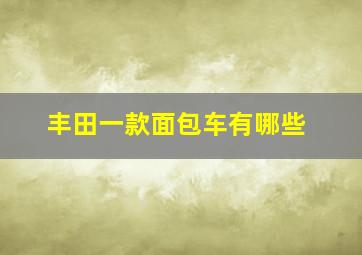 丰田一款面包车有哪些